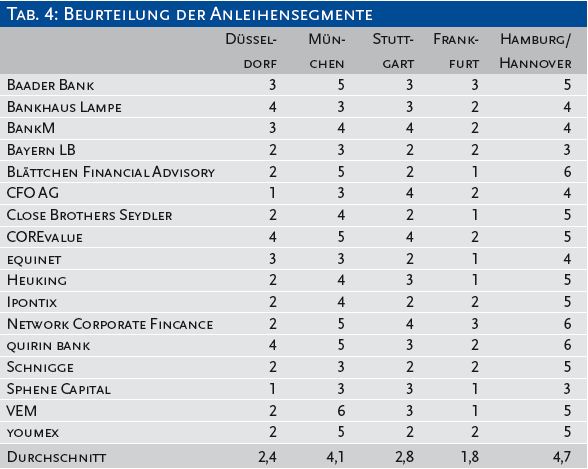 Tab. 4: Beurteilung der Anleihensegmente

| | Düsseldorf | München | Stuttgart | Frankfurt | Hamburg/ Hannover |
|---|---|---|---|---|---|
| Baader Bank | 3 | 5 | 3 | 3 | 5 |
| Bankhaus Lampe | 4 | 3 | 3 | 2 | 4 |
| BankM | 3 | 4 | 4 | 2 | 4 |
| Bayern LB | 2 | 3 | 2 | 2 | 3 |
| Blättchen Financial Advisory | 2 | 5 | 2 | 1 | 6 |
| CFO AG | 1 | 3 | 4 | 2 | 4 |
| Close Brothers Seydler | 2 | 4 | 2 | 1 | 5 |
| COREvalue | 4 | 5 | 4 | 2 | 5 |
| equinet | 3 | 3 | 2 | 1 | 4 |
| Heuking | 2 | 4 | 3 | 1 | 5 |
| Ipontix | 2 | 4 | 2 | 2 | 5 |
| Network Corporate Fincance | 2 | 5 | 4 | 3 | 6 |
| quirin bank | 4 | 5 | 3 | 2 | 6 |
| Schnigge | 2 | 3 | 2 | 2 | 5 |
| Sphene Capital | 1 | 3 | 3 | 1 | 3 |
| VEM | 2 | 6 | 3 | 1 | 5 |
| youmex | 2 | 5 | 2 | 2 | 5 |
| Durchschnitt | 2,4 | 4,1 | 2,8 | 1,8 | 4,7 |